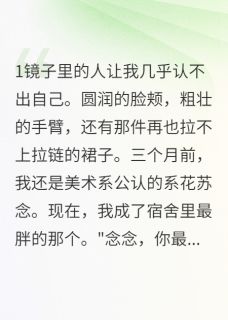 1镜子里的人让我几乎认不出自己。圆润的脸颊，粗壮的手臂，还有那件再也拉不上拉链的裙子。三个月前，我还是美术系公认的系花苏念。现在，我成了宿舍里最胖的那个。"念念，你最...